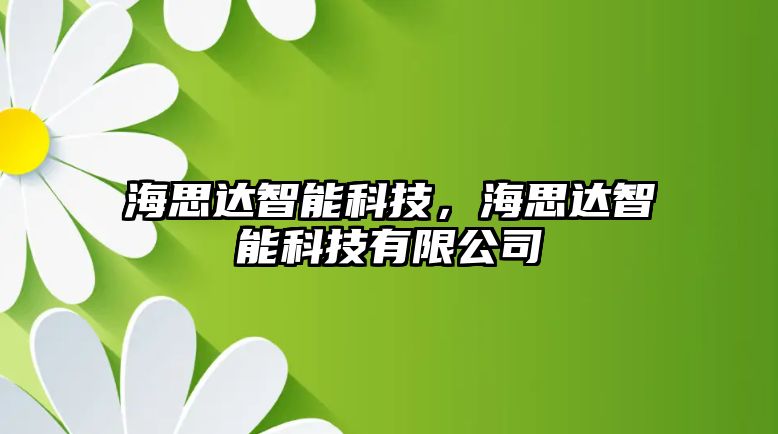 海思达智能科技，海思达智能科技有限公司